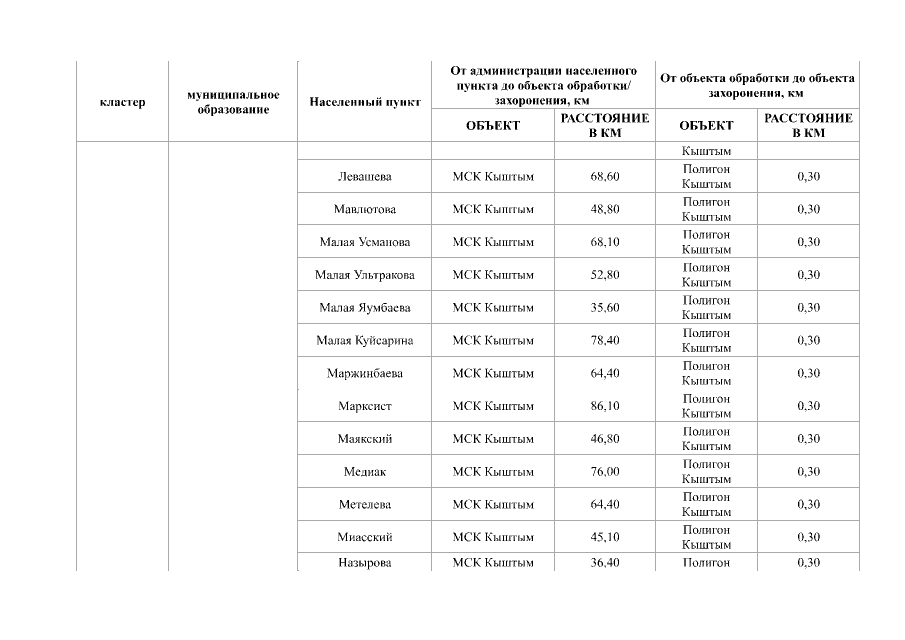 | кластер | муниципальное образование | Населенный пункт | От администрации населенного пункта до объекта обработки/ захоронения, км | | От объекта обработки до объекта захоронения, км | |
|---|---|---|---|---|---|---|
| | | | ОБЪЕКТ | РАССТОЯНИЕ В КМ | ОБЪЕКТ | РАССТОЯНИЕ В КМ |
| | | | | | Кыштым | |
| | | Левашева | МСК Кыштым | 68,60 | Полигон Кыштым | 0,30 |
| | | Мавлютова | МСК Кыштым | 48,80 | Полигон Кыштым | 0,30 |
| | | Малая Усманова | МСК Кыштым | 68,10 | Полигон Кыштым | 0,30 |
| | | Малая Ультракова | МСК Кыштым | 52,80 | Полигон Кыштым | 0,30 |
| | | Малая Яумбаева | МСК Кыштым | 35,60 | Полигон Кыштым | 0,30 |
| | | Малая Куйсарина | МСК Кыштым | 78,40 | Полигон Кыштым | 0,30 |
| | | Маржинбаева | МСК Кыштым | 64,40 | Полигон Кыштым | 0,30 |
| | | Марксист | МСК Кыштым | 86,10 | Полигон Кыштым | 0,30 |
| | | Маякский | МСК Кыштым | 46,80 | Полигон Кыштым | 0,30 |
| | | Медиак | МСК Кыштым | 76,00 | Полигон Кыштым | 0,30 |
| | | Метелева | МСК Кыштым | 64,40 | Полигон Кыштым | 0,30 |
| | | Миасский | МСК Кыштым | 45,10 | Полигон Кыштым | 0,30 |
| | | Назырова | МСК Кыштым | 36,40 | Полигон | 0,30 |